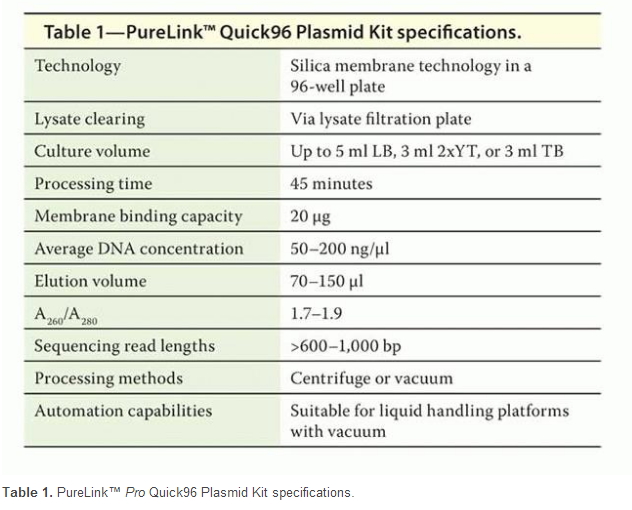 Table 1—PureLink™ Quick96 Plasmid Kit specifications.

| | |
|---|---|
| Technology | Silica membrane technology in a 96-well plate |
| Lysate clearing | Via lysate filtration plate |
| Culture volume | Up to 5 ml LB, 3 ml 2xYT, or 3 ml TB |
| Processing time | 45 minutes |
| Membrane binding capacity | 20 µg |
| Average DNA concentration | 50–200 ng/µl |
| Elution volume | 70–150 µl |
| $A_{260}/A_{280}$ | 1.7–1.9 |
| Sequencing read lengths | >600–1,000 bp |
| Processing methods | Centrifuge or vacuum |
| Automation capabilities | Suitable for liquid handling platforms with vacuum |

Table 1. PureLink™ Pro Quick96 Plasmid Kit specifications.